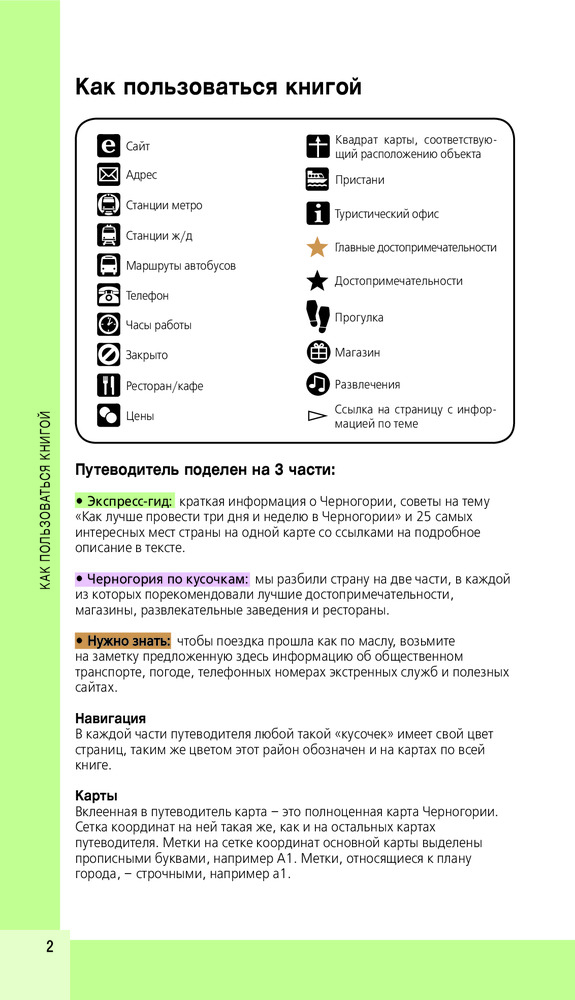 КАК ПОЛЬЗОВАТЬСЯ КНИГОЙ

Как пользоваться книгой

Сайт
Адрес
Станции метро
Станции ж/д
Маршруты автобусов
Телефон
Часы работы
Закрыто
Ресторан/кафе
Цены

Квадрат карты, соответствующий расположению объекта
Пристани
Туристический офис
Главные достопримечательности
Достопримечательности
Прогулка
Магазин
Развлечения
Ссылка на страницу с информацией по теме

Путеводитель поделен на 3 части:

• Экспресс-гид: краткая информация о Черногории, советы на тему «Как лучше провести три дня и неделю в Черногории» и 25 самых интересных мест страны на одной карте со ссылками на подробное описание в тексте.

• Черногория по кусочкам: мы разбили страну на две части, в каждой из которых порекомендовали лучшие достопримечательности, магазины, развлекательные заведения и рестораны.

• Нужно знать: чтобы поездка прошла как по маслу, возьмите на заметку предложенную здесь информацию об общественном транспорте, погоде, телефонных номерах экстренных служб и полезных сайтах.

Навигация
В каждой части путеводителя любой такой «кусочек» имеет свой цвет страниц, таким же цветом этот район обозначен и на картах по всей книге.

Карты
Вклеенная в путеводитель карта – это полноценная карта Черногории. Сетка координат на ней такая же, как и на остальных картах путеводителя. Метки на сетке координат основной карты выделены прописными буквами, например A1. Метки, относящиеся к плану города, – строчными, например a1.

2